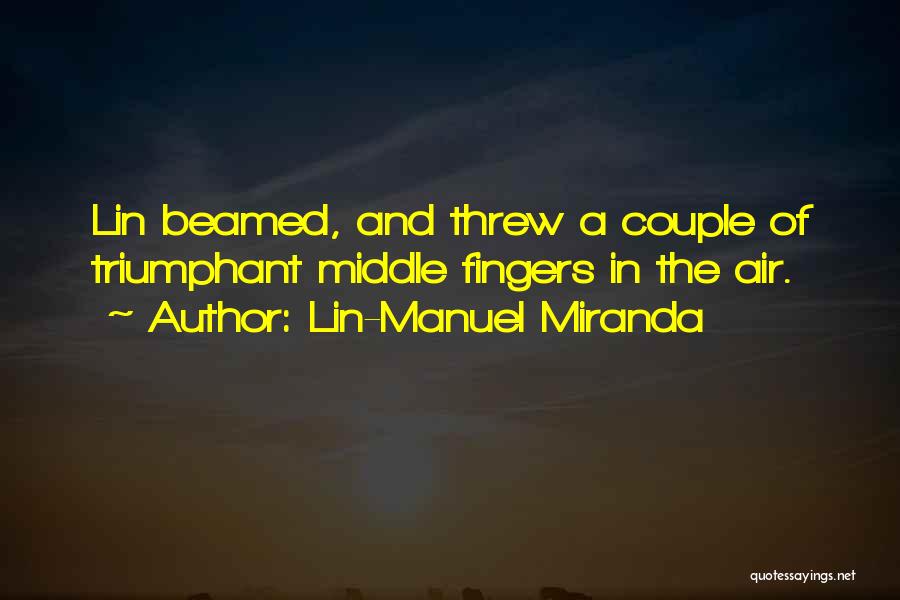 Lin beamed, and threw a couple of triumphant middle fingers in the air.
~ Author: Lin-Manuel Miranda

quotessayings.net